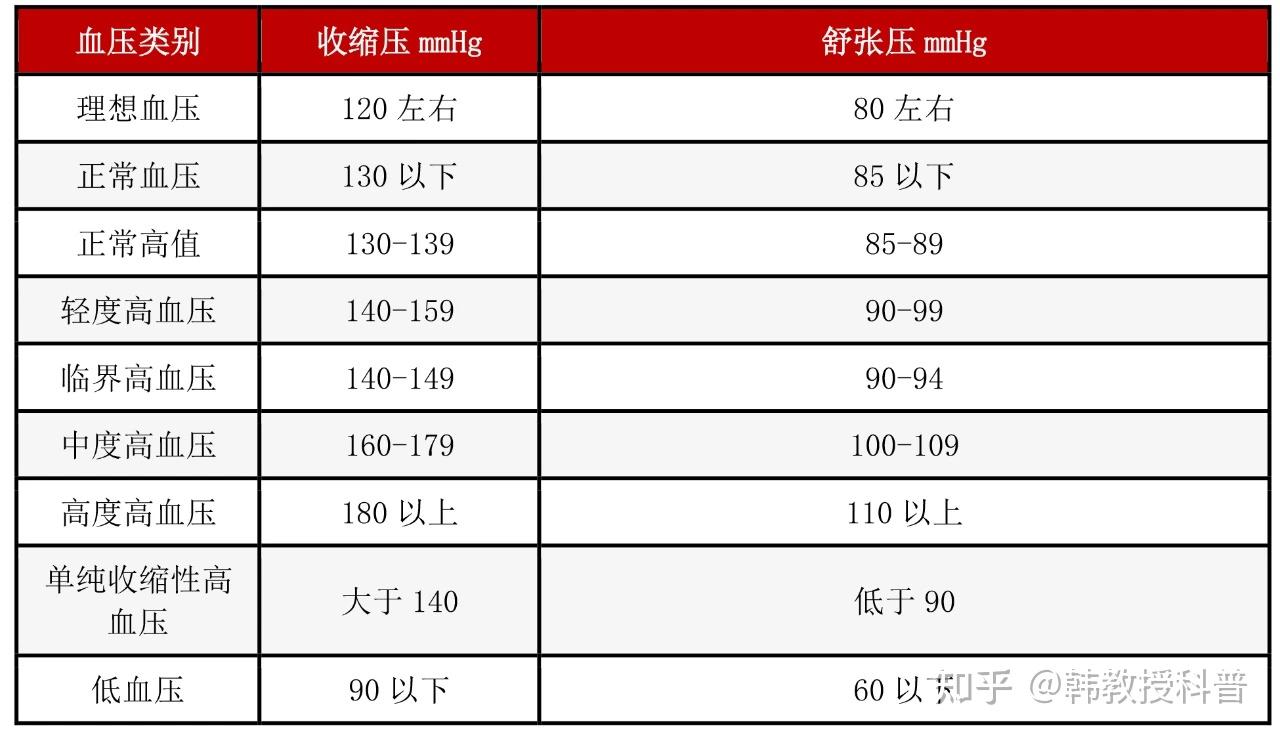 | 血压类别 | 收缩压 mmHg | 舒张压 mmHg |
|---|---|---|
| 理想血压 | 120 左右 | 80 左右 |
| 正常血压 | 130 以下 | 85 以下 |
| 正常高值 | 130-139 | 85-89 |
| 轻度高血压 | 140-159 | 90-99 |
| 临界高血压 | 140-149 | 90-94 |
| 中度高血压 | 160-179 | 100-109 |
| 高度高血压 | 180 以上 | 110 以上 |
| 单纯收缩性高血压 | 大于 140 | 低于 90 |
| 低血压 | 90 以下 | 60 以下 |

知乎 @韩教授科普